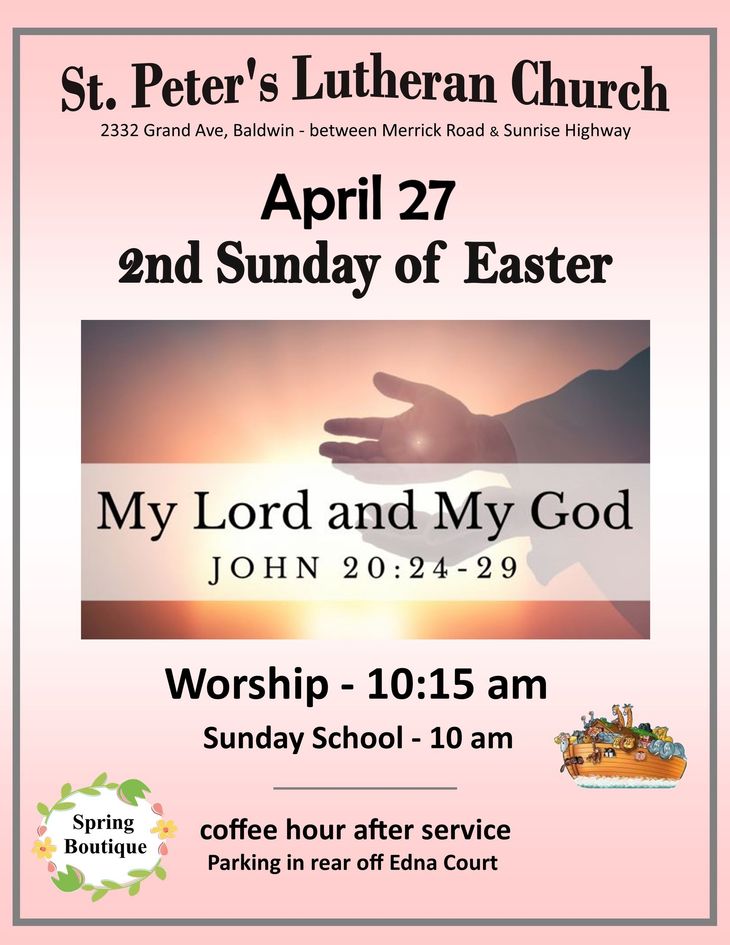 St. Peter's Lutheran Church
2332 Grand Ave, Baldwin - between Merrick Road & Sunrise Highway

April 27
2nd Sunday of Easter

My Lord and My God
JOHN 20:24-29

Worship - 10:15 am
Sunday School - 10 am

Spring
Boutique

coffee hour after service
Parking in rear off Edna Court